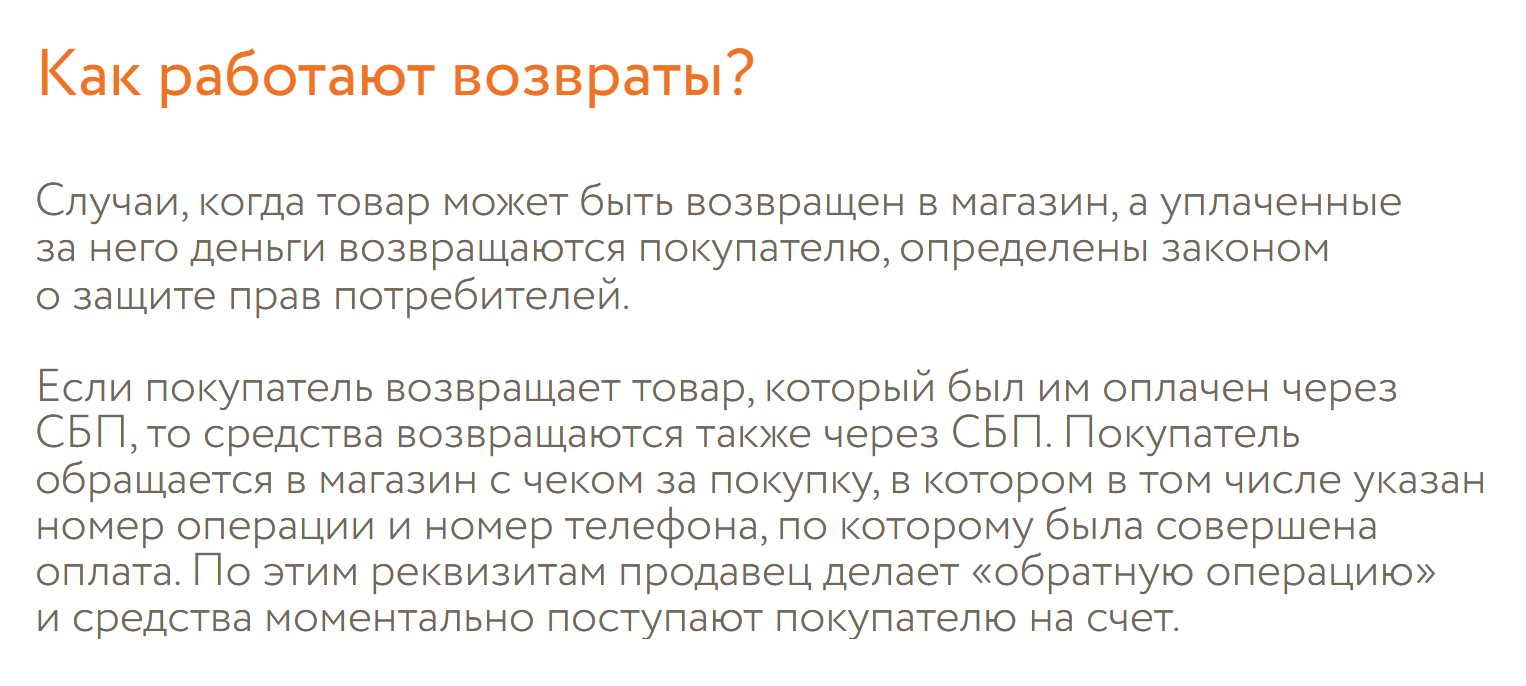 Как работают возвраты?

Случаи, когда товар может быть возвращен в магазин, а уплаченные за него деньги возвращаются покупателю, определены законом о защите прав потребителей.

Если покупатель возвращает товар, который был им оплачен через СБП, то средства возвращаются также через СБП. Покупатель обращается в магазин с чеком за покупку, в котором в том числе указан номер операции и номер телефона, по которому была совершена оплата. По этим реквизитам продавец делает «обратную операцию» и средства моментально поступают покупателю на счет.